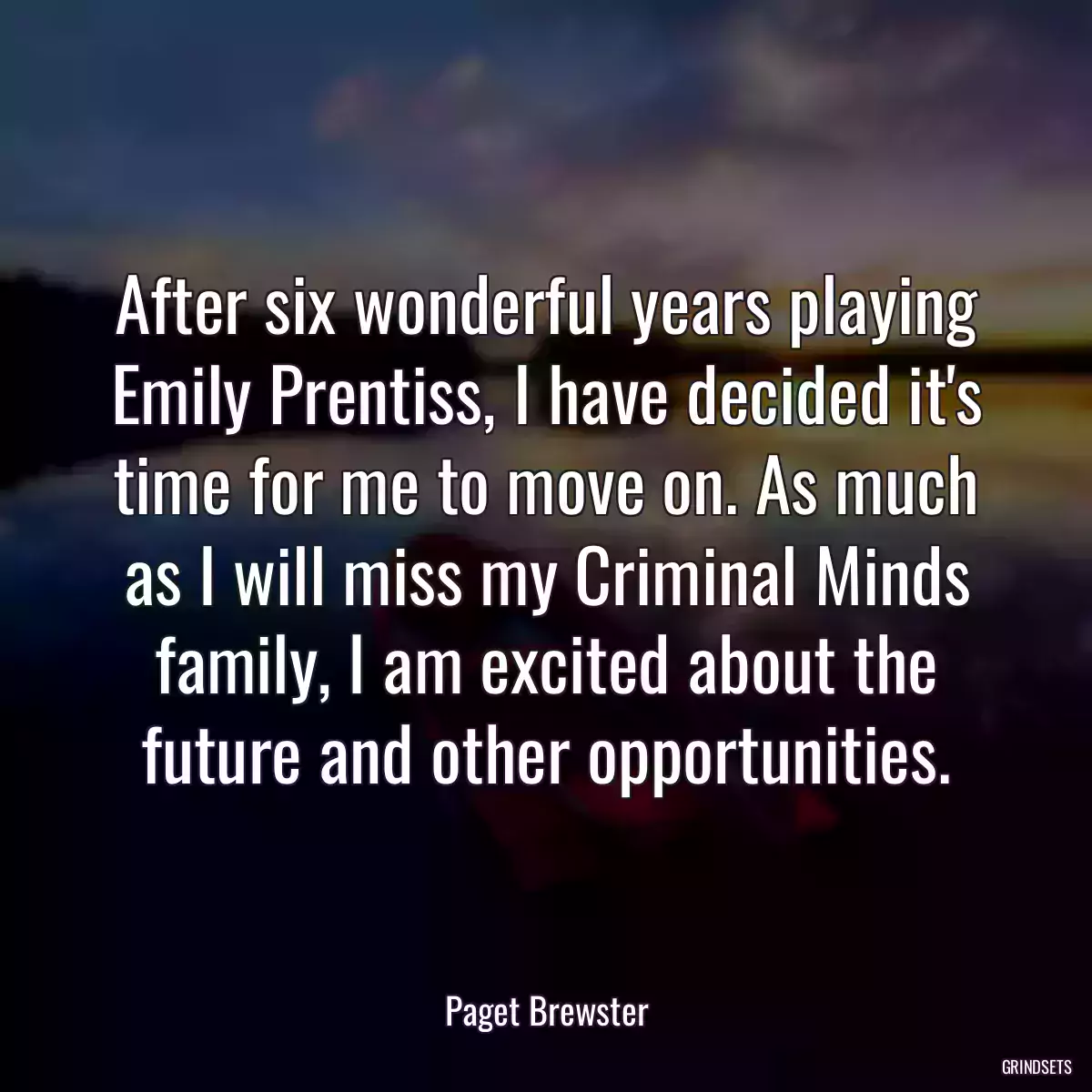 After six wonderful years playing Emily Prentiss, I have decided it's time for me to move on. As much as I will miss my Criminal Minds family, I am excited about the future and other opportunities.

Paget Brewster

GRINDSETS